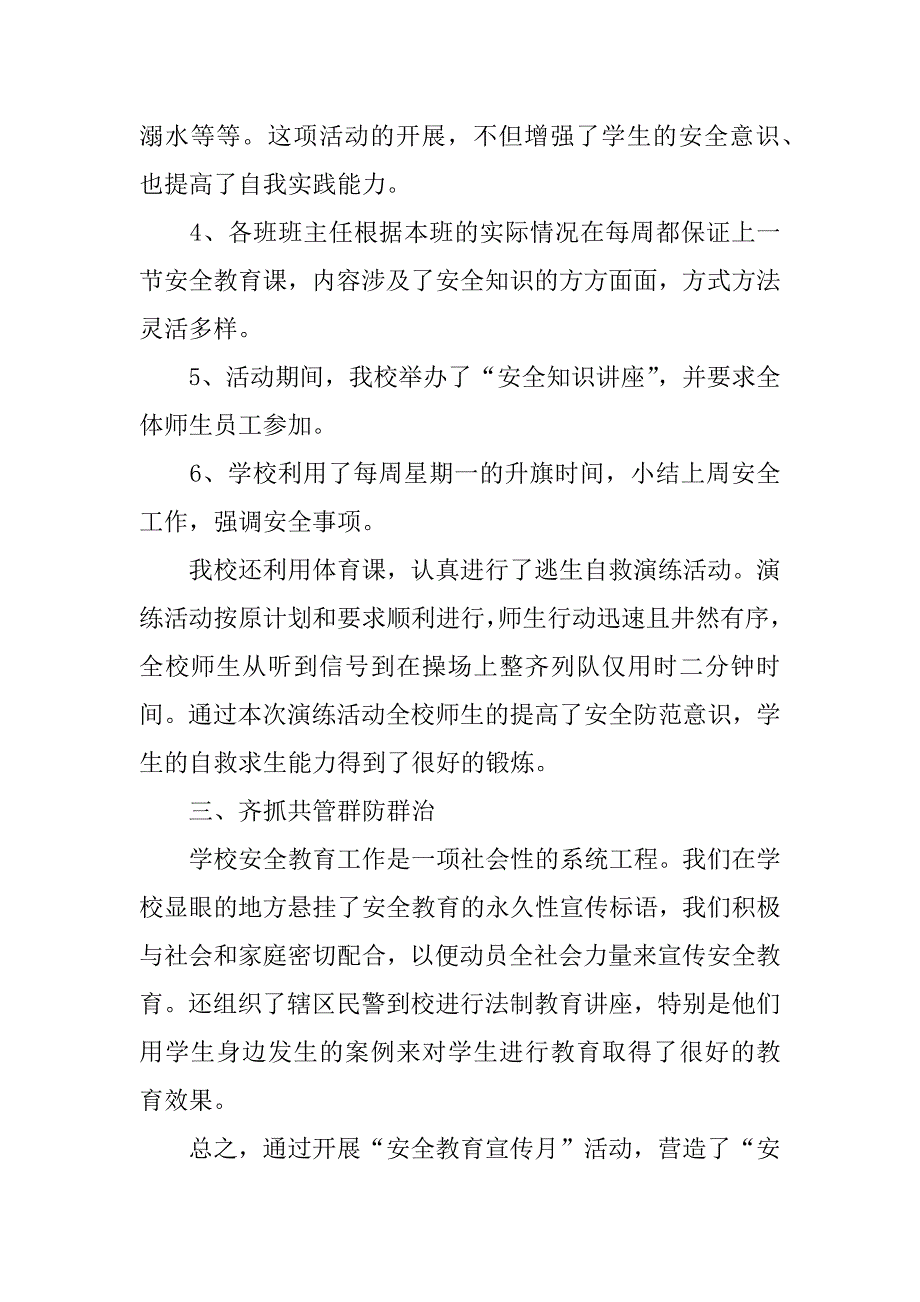 溺水等等。这项活动的开展，不但增强了学生的安全意识、也提高了自我实践能力。

4、各班班主任根据本班的实际情况在每周都保证上一节安全教育课，内容涉及了安全知识的方方面面，方式方法灵活多样。

5、活动期间，我校举办了“安全知识讲座”，并要求全体师生员工参加。

6、学校利用了每周星期一的升旗时间，小结上周安全工作，强调安全事项。

我校还利用体育课，认真进行了逃生自救演练活动。演练活动按原计划和要求顺利进行，师生行动迅速且井然有序，全校师生从听到信号到在操场上整齐列队仅用时二分钟时间。通过本次演练活动全校师生的提高了安全防范意识，学生的自救求生能力得到了很好的锻炼。

三、齐抓共管群防群治

学校安全教育工作是一项社会性的系统工程。我们在学校显眼的地方悬挂了安全教育的永久性宣传标语，我们积极与社会和家庭密切配合，以便动员全社会力量来宣传安全教育。还组织了辖区民警到校进行法制教育讲座，特别是他们用学生身边发生的案例来对学生进行教育取得了很好的教育效果。

总之，通过开展“安全教育宣传月”活动，营造了“安